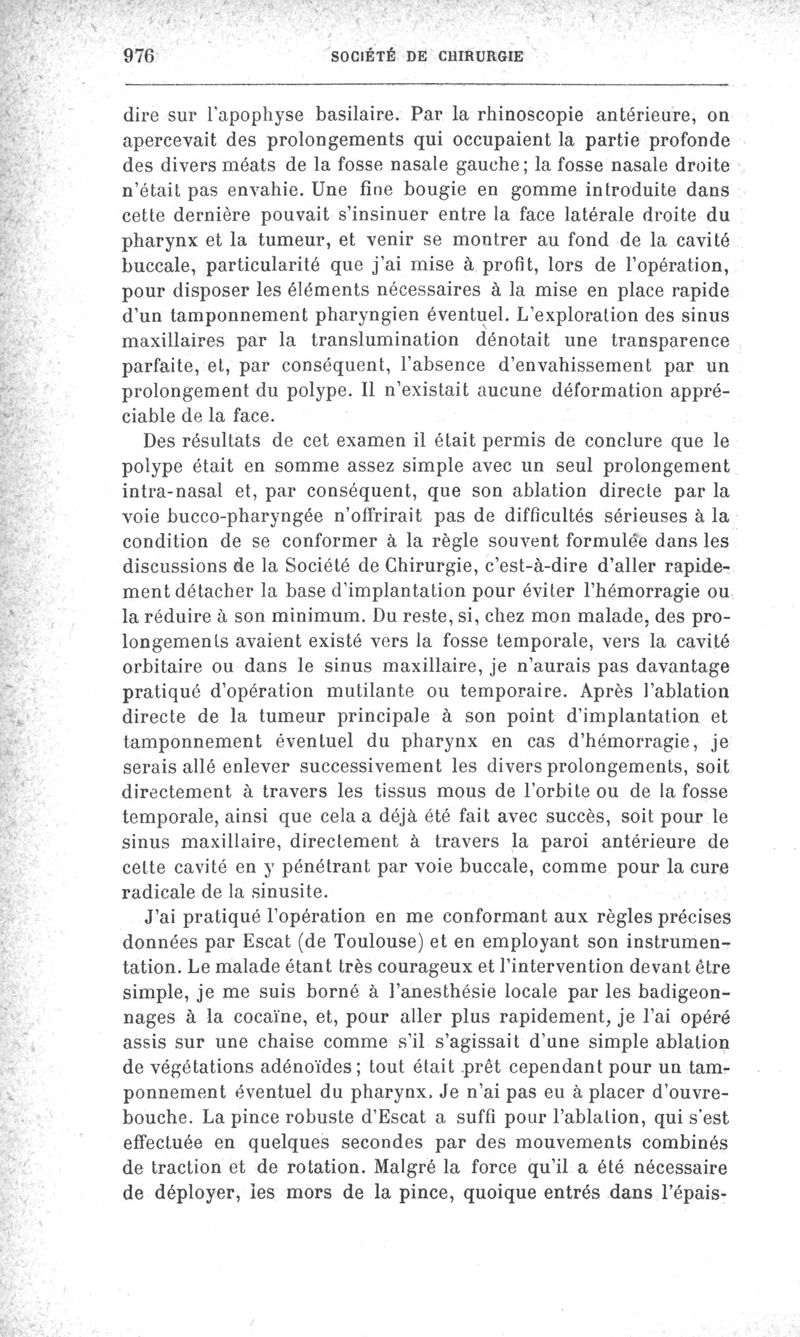 976 SOCIÉTÉ DE CHIRURGIE

dire sur l'apophyse basilaire. Par la rhinoscopie antérieure, on apercevait des prolongements qui occupaient la partie profonde des divers méats de la fosse nasale gauche; la fosse nasale droite n'était pas envahie. Une fine bougie en gomme introduite dans cette dernière pouvait s'insinuer entre la face latérale droite du pharynx et la tumeur, et venir se montrer au fond de la cavité buccale, particularité que j'ai mise à profit, lors de l'opération, pour disposer les éléments nécessaires à la mise en place rapide d'un tamponnement pharyngien éventuel. L'exploration des sinus maxillaires par la translumination dénotait une transparence parfaite, et, par conséquent, l'absence d'envahissement par un prolongement du polype. Il n'existait aucune déformation appréciable de la face.

Des résultats de cet examen il était permis de conclure que le polype était en somme assez simple avec un seul prolongement intra-nasal et, par conséquent, que son ablation directe par la voie bucco-pharyngée n'offrirait pas de difficultés sérieuses à la condition de se conformer à la règle souvent formulée dans les discussions de la Société de Chirurgie, c'est-à-dire d'aller rapidement détacher la base d'implantation pour éviter l'hémorragie ou la réduire à son minimum. Du reste, si, chez mon malade, des prolongements avaient existé vers la fosse temporale, vers la cavité orbitaire ou dans le sinus maxillaire, je n'aurais pas davantage pratiqué d'opération mutilante ou temporaire. Après l'ablation directe de la tumeur principale à son point d'implantation et tamponnement éventuel du pharynx en cas d'hémorragie, je serais allé enlever successivement les divers prolongements, soit directement à travers les tissus mous de l'orbite ou de la fosse temporale, ainsi que cela a déjà été fait avec succès, soit pour le sinus maxillaire, directement à travers la paroi antérieure de cette cavité en y pénétrant par voie buccale, comme pour la cure radicale de la sinusite.

J'ai pratiqué l'opération en me conformant aux règles précises données par Escat (de Toulouse) et en employant son instrumentation. Le malade étant très courageux et l'intervention devant être simple, je me suis borné à l'anesthésie locale par les badigeonnages à la cocaïne, et, pour aller plus rapidement, je l'ai opéré assis sur une chaise comme s'il s'agissait d'une simple ablation de végétations adénoïdes; tout était prêt cependant pour un tamponnement éventuel du pharynx. Je n'ai pas eu à placer d'ouvre-bouche. La pince robuste d'Escat a suffi pour l'ablation, qui s'est effectuée en quelques secondes par des mouvements combinés de traction et de rotation. Malgré la force qu'il a été nécessaire de déployer, les mors de la pince, quoique entrés dans l'épais-